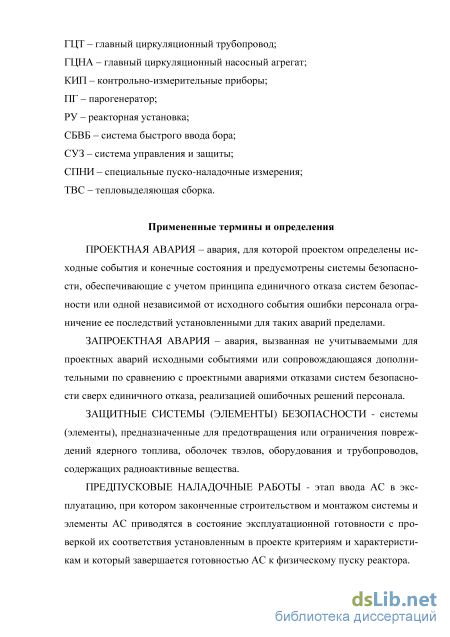 ГЦТ – главный циркуляционный трубопровод;
ГЦНА – главный циркуляционный насосный агрегат;
КИП – контрольно-измерительные приборы;
ПГ – парогенератор;
РУ – реакторная установка;
СБВБ – система быстрого ввода бора;
СУЗ – система управления и защиты;
СПНИ – специальные пуско-наладочные измерения;
ТВС – тепловыделяющая сборка.

Примененные термины и определения

ПРОЕКТНАЯ АВАРИЯ – авария, для которой проектом определены исходные события и конечные состояния и предусмотрены системы безопасности, обеспечивающие с учетом принципа единичного отказа систем безопасности или одной независимой от исходного события ошибки персонала ограничение ее последствий установленными для таких аварий пределами.

ЗАПРОЕКТНАЯ АВАРИЯ – авария, вызванная не учитываемыми для проектных аварий исходными событиями или сопровождающаяся дополнительными по сравнению с проектными авариями отказами систем безопасности сверх единичного отказа, реализацией ошибочных решений персонала.

ЗАЩИТНЫЕ СИСТЕМЫ (ЭЛЕМЕНТЫ) БЕЗОПАСНОСТИ - системы (элементы), предназначенные для предотвращения или ограничения повреждений ядерного топлива, оболочек твэлов, оборудования и трубопроводов, содержащих радиоактивные вещества.

ПРЕДПУСКОВЫЕ НАЛАДОЧНЫЕ РАБОТЫ - этап ввода АС в эксплуатацию, при котором законченные строительством и монтажом системы и элементы АС приводятся в состояние эксплуатационной готовности с проверкой их соответствия установленным в проекте критериям и характеристикам и который завершается готовностью АС к физическому пуску реактора.

dsLib.net
библиотека диссертаций